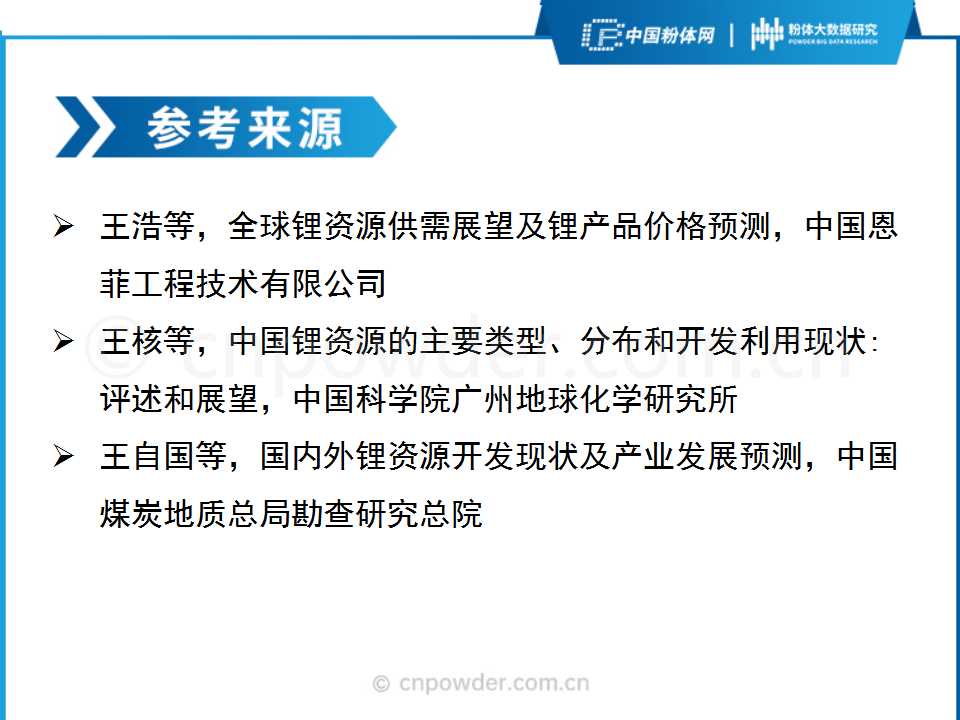 中国粉体网 | 粉体大数据研究 POWDER BIG DATA RESEARCH

参考来源

➢ 王浩等，全球锂资源供需展望及锂产品价格预测，中国恩菲工程技术有限公司

➢ 王核等，中国锂资源的主要类型、分布和开发利用现状：评述和展望，中国科学院广州地球化学研究所

➢ 王自国等，国内外锂资源开发现状及产业发展预测，中国煤炭地质总局勘查研究总院

© cnpowder.com.cn

© cnpowder.com.cn